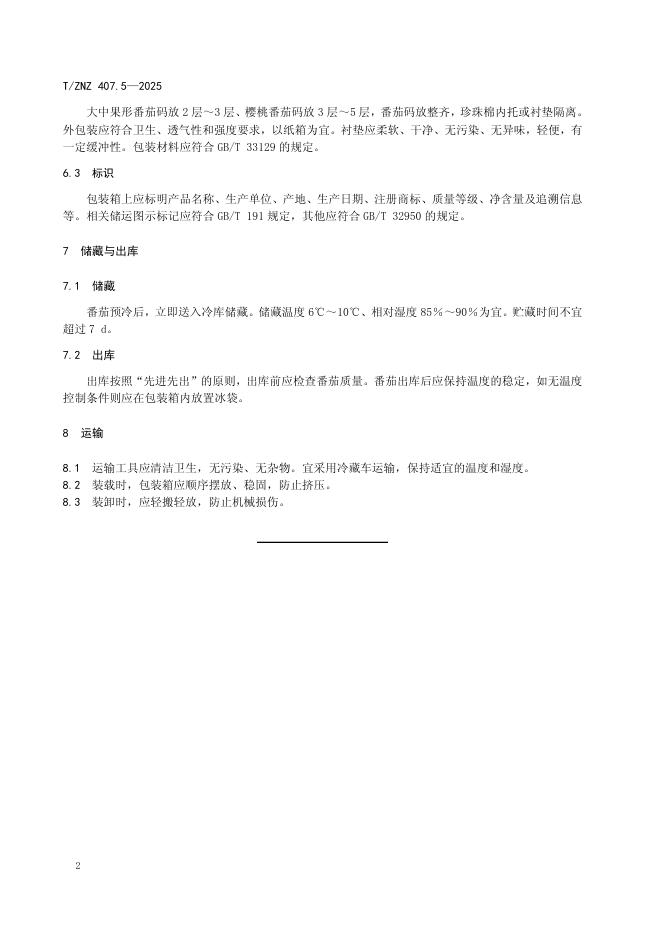 T/ZNZ 407.5—2025

大中果形番茄码放 2 层～3 层、樱桃番茄码放 3 层～5 层，番茄码放整齐，珍珠棉内托或衬垫隔离。外包装应符合卫生、透气性和强度要求，以纸箱为宜。衬垫应柔软、干净、无污染、无异味，轻便，有一定缓冲性。包装材料应符合 GB/T 33129 的规定。

6.3 标识

包装箱上应标明产品名称、生产单位、产地、生产日期、注册商标、质量等级、净含量及追溯信息等。相关储运图示标记应符合 GB/T 191 规定，其他应符合 GB/T 32950 的规定。

7 储藏与出库

7.1 储藏

番茄预冷后，立即送入冷库储藏。储藏温度 6℃～10℃、相对湿度 85%～90%为宜。贮藏时间不宜超过 7 d。

7.2 出库

出库按照“先进先出”的原则，出库前应检查番茄质量。番茄出库后应保持温度的稳定，如无温度控制条件则应在包装箱内放置冰袋。

8 运输

8.1 运输工具应清洁卫生，无污染、无杂物。宜采用冷藏车运输，保持适宜的温度和湿度。
8.2 装载时，包装箱应顺序摆放、稳固，防止挤压。
8.3 装卸时，应轻搬轻放，防止机械损伤。

2